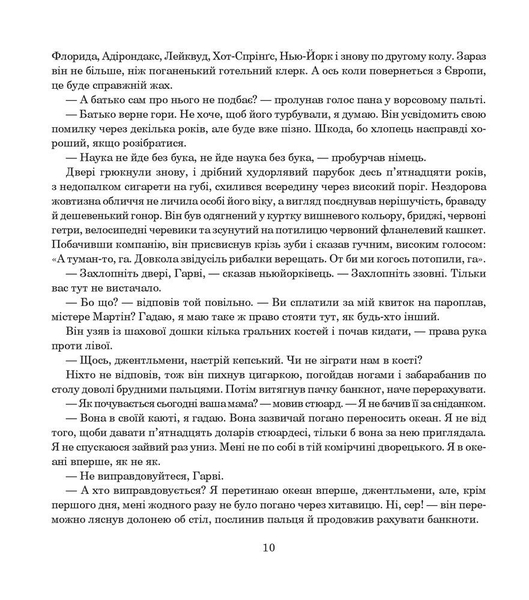 Флорида, Адірондакс, Лейквуд, Хот-Спрінґс, Нью-Йорк і знову по другому колу. Зараз він не більше, ніж поганенький готельний клерк. А ось коли повернеться з Європи, це буде справжній жах.

— А батько сам про нього не подбає? — пролунав голос пана у ворсовому пальті.

— Батько верне гори. Не хоче, щоб його турбували, я думаю. Він усвідомить свою помилку через декілька років, але буде вже пізно. Шкода, бо хлопець насправді хороший, якщо розібратися.

— Наука не йде без бука, не йде наука без бука, — пробурчав німець.

Двері грюкнули знову, і дрібний худорлявий парубок десь п'ятнадцяти років, з недопалком сигарети на губі, схилився всередину через високий поріг. Нездорова жовтизна обличчя не личила особі його віку, а вигляд поєднував нерішучість, браваду й дешевенький гонор. Він був одягнений у куртку вишневого кольору, бриджі, червоні гетри, велосипедні черевики та зсунутий на потилицю червоний фланелевий кашкет. Побачивши компанію, він присвиснув крізь зуби і сказав гучним, високим голосом: «А туман-то, га. Довкола звідусіль рибалки верещать. От би ми когось потопили, га».

— Захлопніть двері, Гарві, — сказав ньюйорківець. — Захлопніть ззовні. Тільки вас тут не вистачало.

— Бо що? — відповів той повільно. — Ви сплатили за мій квиток на пароплав, містере Мартін? Гадаю, я маю таке ж право стояти тут, як будь-хто інший.

Він узяв із шахової дошки кілька гральних костей і почав кидати, — права рука проти лівої.

— Щось, джентльмени, настрій кепський. Чи не зіграти нам в кості?

Ніхто не відповів, тож він пихнув цигаркою, погойдав ногами і забарабанив по столу доволі брудними пальцями. Потім витягнув пачку банкнот, наче перерахувати.

— Як почувається сьогодні ваша мама? — мовив стюард. — Я не бачив її за сніданком.

— Вона в своїй каюті, я гадаю. Вона зазвичай погано переносить океан. Я не від того, щоби давати п'ятнадцять доларів стюардесі, тільки б вона за нею приглядала. Я не спускаюся зайвий раз униз. Мені не по собі в тій комірчині дворецького. Я в океані вперше, як не як.

— Не виправдовуйтеся, Гарві.

— А хто виправдовується? Я перетинаю океан вперше, джентльмени, але, крім першого дня, мені жодного разу не було погано через хитавицю. Ні, сер! — він переможно ляснув долонею об стіл, послинив пальця й продовжив рахувати банкноти.

10